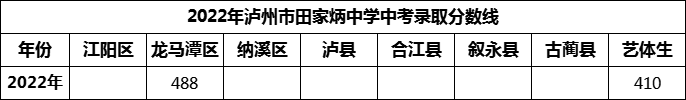 2022年泸州市田家炳中学中考录取分数线

| 年份 | 江阳区 | 龙马潭区 | 纳溪区 | 泸县 | 合江县 | 叙永县 | 古蔺县 | 艺体生 |
|---|---|---|---|---|---|---|---|---|
| 2022年 | | 488 | | | | | | 410 |